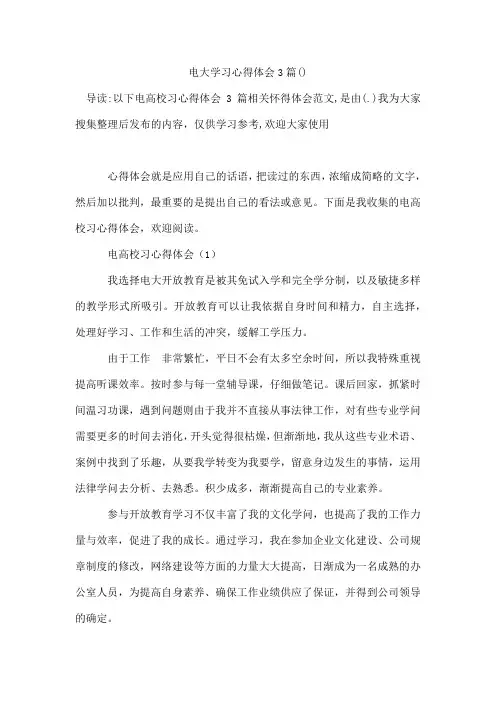 电大学习心得体会3篇()

导读:以下电高校习心得体会 3 篇相关怀得体会范文,是由(.)我为大家搜集整理后发布的内容,仅供学习参考,欢迎大家使用

心得体会就是应用自己的话语，把读过的东西，浓缩成简略的文字，然后加以批判，最重要的是提出自己的看法或意见。下面是我收集的电高校习心得体会，欢迎阅读。

电高校习心得体会（1）

我选择电大开放教育是被其免试入学和完全学分制，以及敏捷多样的教学形式所吸引。开放教育可以让我依据自身时间和精力，自主选择，处理好学习、工作和生活的冲突，缓解工学压力。

由于工作 非常繁忙，平日不会有太多空余时间，所以我特殊重视提高听课效率。按时参与每一堂辅导课，仔细做笔记。课后回家，抓紧时间温习功课，遇到问题则由于我并不直接从事法律工作，对有些专业学问需要更多的时间去消化，开头觉得很枯燥，但渐渐地，我从这些专业术语、案例中找到了乐趣，从要我学转变为我要学，留意身边发生的事情，运用法律学问去分析、去熟悉。积少成多，渐渐提高自己的专业素养。

参与开放教育学习不仅丰富了我的文化学问，也提高了我的工作力量与效率，促进了我的成长。通过学习，我在参加企业文化建设、公司规章制度的修改，网络建设等方面的力量大大提高，日渐成为一名成熟的办公室人员，为提高自身素养、确保工作业绩供应了保证，并得到公司领导的确定。